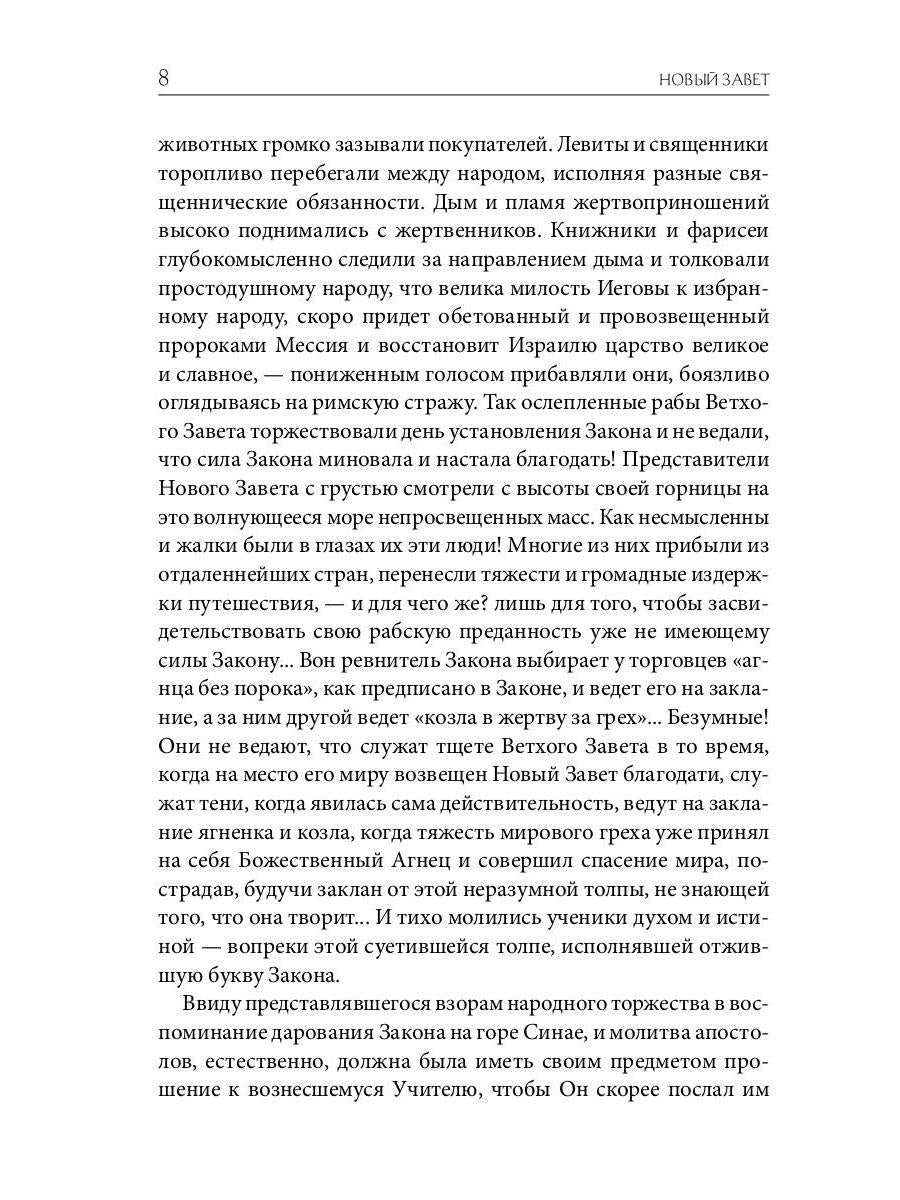 8 НОВЫЙ ЗАВЕТ

животных громко зазывали покупателей. Левиты и священники торопливо перебегали между народом, исполняя разные священнические обязанности. Дым и пламя жертвоприношений высоко поднимались с жертвенников. Книжники и фарисеи глубокомысленно следили за направлением дыма и толковали простодушному народу, что велика милость Иеговы к избранному народу, скоро придет обетованный и провозвещенный пророками Мессия и восстановит Израилю царство великое и славное, — пониженным голосом прибавляли они, боязливо оглядываясь на римскую стражу. Так ослепленные рабы Ветхого Завета торжествовали день установления Закона и не ведали, что сила Закона миновала и настала благодать! Представители Нового Завета с грустью смотрели с высоты своей горницы на это волнующееся море непросвещенных масс. Как несмысленны и жалки были в глазах их эти люди! Многие из них прибыли из отдаленнейших стран, перенесли тяжести и громадные издержки путешествия, — и для чего же? лишь для того, чтобы засвидетельствовать свою рабскую преданность уже не имеющему силы Закону... Вон ревнитель Закона выбирает у торговцев «агнца без порока», как предписано в Законе, и ведет его на заклание, а за ним другой ведет «козла в жертву за грех»... Безумные! Они не ведают, что служат тщете Ветхого Завета в то время, когда на место его миру возвещен Новый Завет благодати, служат тени, когда явилась сама действительность, ведут на заклание ягненка и козла, когда тяжесть мирового греха уже принял на себя Божественный Агнец и совершил спасение мира, пострадав, будучи заклан от этой неразумной толпы, не знающей того, что она творит... И тихо молились ученики духом и истиной — вопреки этой суетившейся толпе, исполнявшей отжившую букву Закона.

Ввиду представлявшегося взорам народного торжества в воспоминание дарования Закона на горе Синае, и молитва апостолов, естественно, должна была иметь своим предметом прошение к вознесшемуся Учителю, чтобы Он скорее послал им